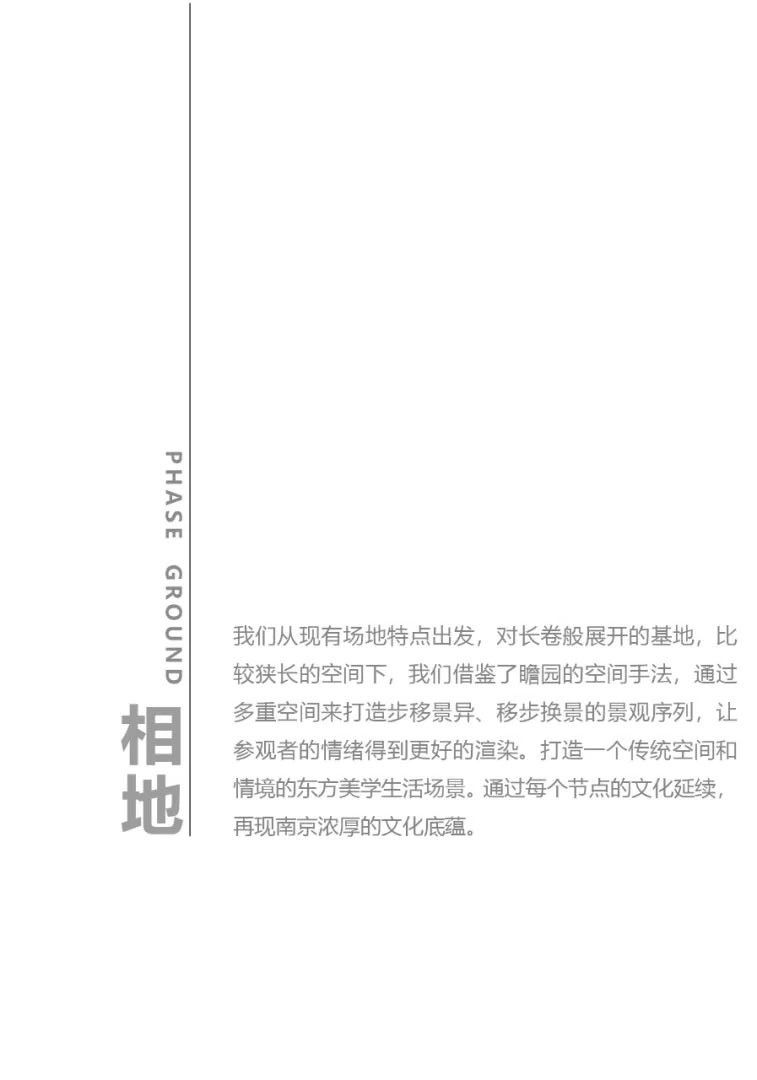 PHASE GROUND

相地

我们从现有场地特点出发，对长卷般展开的基地，比较狭长的空间下，我们借鉴了瞻园的空间手法，通过多重空间来打造步移景异、移步换景的景观序列，让参观者的情绪得到更好的渲染。打造一个传统空间和情境的东方美学生活场景。通过每个节点的文化延续，再现南京浓厚的文化底蕴。